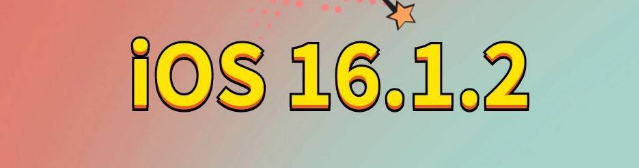 iOS 16.1.2